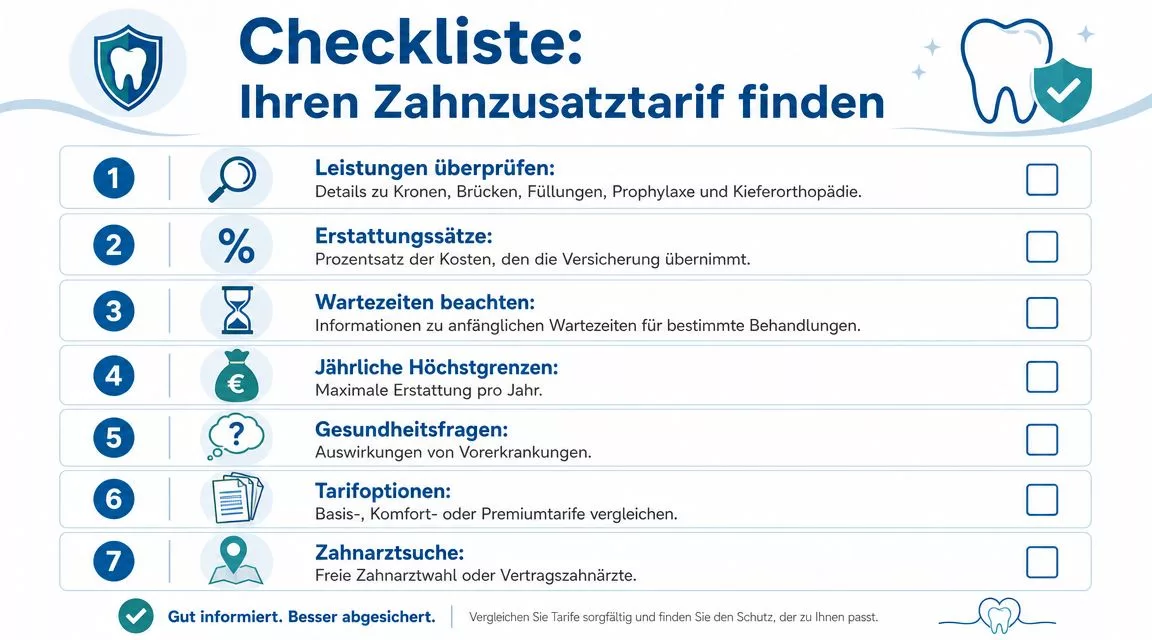 Checkliste:
Ihren Zahnzusatztarif finden

1 Leistungen überprüfen:
Details zu Kronen, Brücken, Füllungen, Prophylaxe und Kieferorthopädie.

2 %
Erstattungssätze:
Prozentsatz der Kosten, den die Versicherung übernimmt.

3 Wartezeiten beachten:
Informationen zu anfänglichen Wartezeiten für bestimmte Behandlungen.

4 €
Jährliche Höchstgrenzen:
Maximale Erstattung pro Jahr.

5 ?
Gesundheitsfragen:
Auswirkungen von Vorerkrankungen.

6 Tarifoptionen:
Basis-, Komfort- oder Premiumtarife vergleichen.

7 Zahnarztsuche:
Freie Zahnarztwahl oder Vertragszahnärzte.

Gut informiert. Besser abgesichert. Vergleichen Sie Tarife sorgfältig und finden Sie den Schutz, der zu Ihnen passt.